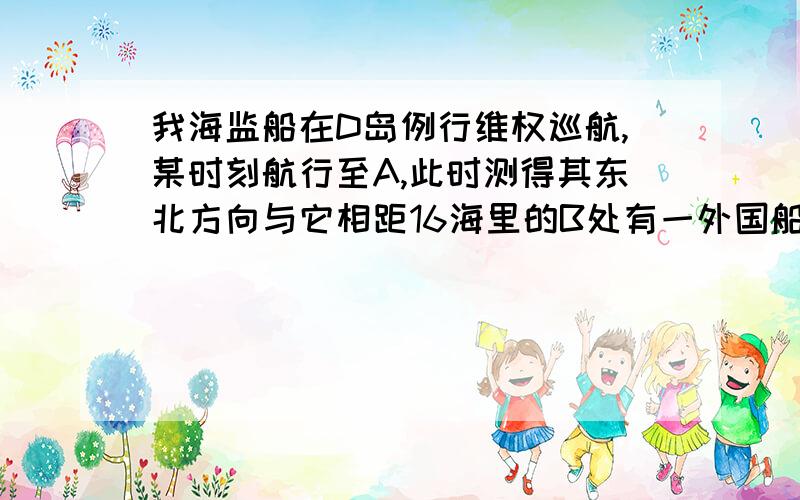 我海监船在D岛例行维权巡航,某时刻航行至A,此时测得其东北方向与它相距16海里的B处有一外国船